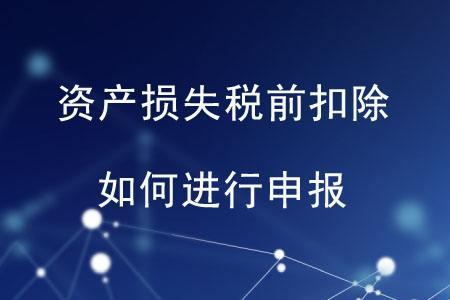 资产损失税前扣除

如何进行申报